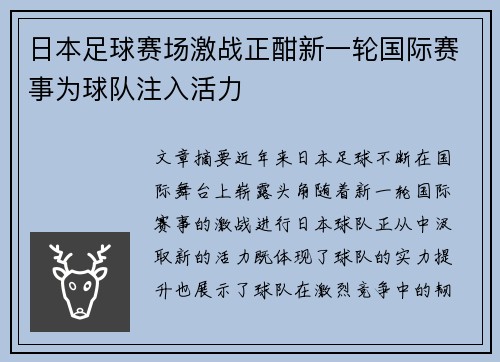 日本足球赛场激战正酣新一轮国际赛事为球队注入活力

文章摘要近年来日本足球不断在国际舞台上崭露头角随着新一轮国际赛事的激战进行日本球队正从中汲取新的活力既体现了球队的实力提升也展示了球队在激烈竞争中的韧